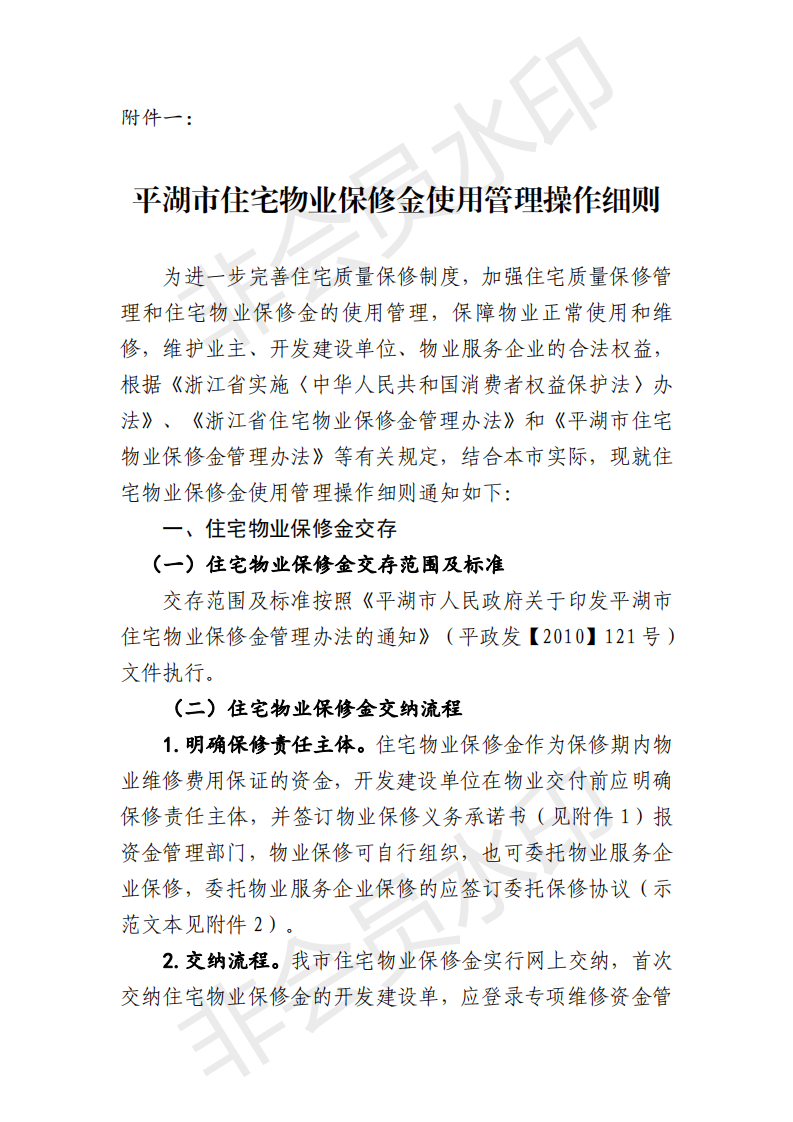 附件一：

平湖市住宅物业保修金使用管理操作细则

为进一步完善住宅质量保修制度，加强住宅质量保修管理和住宅物业保修金的使用管理，保障物业正常使用和维修，维护业主、开发建设单位、物业服务企业的合法权益，根据《浙江省实施〈中华人民共和国消费者权益保护法〉办法》、《浙江省住宅物业保修金管理办法》和《平湖市住宅物业保修金管理办法》等有关规定，结合本市实际，现就住宅物业保修金使用管理操作细则通知如下：

一、住宅物业保修金交存

（一）住宅物业保修金交存范围及标准

交存范围及标准按照《平湖市人民政府关于印发平湖市住宅物业保修金管理办法的通知》（平政发【2010】121号）文件执行。

（二）住宅物业保修金交纳流程

1.明确保修责任主体。住宅物业保修金作为保修期内物业维修费用保证的资金，开发建设单位在物业交付前应明确保修责任主体，并签订物业保修义务承诺书（见附件1）报资金管理部门，物业保修可自行组织，也可委托物业服务企业保修，委托物业服务企业保修的应签订委托保修协议（示范文本见附件2）。

2.交纳流程。我市住宅物业保修金实行网上交纳，首次交纳住宅物业保修金的开发建设单，应登录专项维修资金管

非会员水印